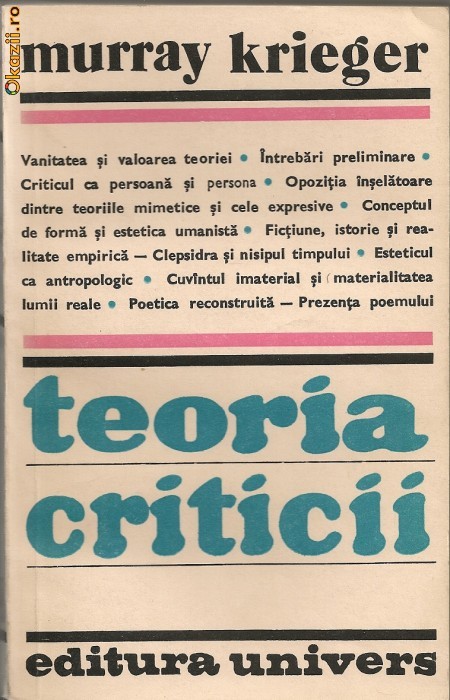 Okazii.ro

murray krieger

Vanitatea și valoarea teoriei • Întrebări preliminare • Criticul ca persoană și persona • Opoziția înșelătoare dintre teoriile mimetice și cele expresive • Conceptul de formă și estetica umanistă • Ficțiune, istorie și realitate empirică — Clepsidra și nisipul timpului • Esteticul ca antropologic • Cuvîntul imaterial și materialitatea lumii reale • Poetica reconstruită — Prezența poemului

teoria criticii

editura univers